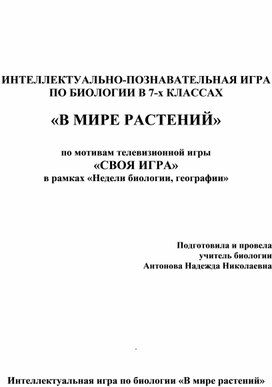 ИНТЕЛЛЕКТУАЛЬНО-ПОЗНАВАТЕЛЬНАЯ ИГРА ПО БИОЛОГИИ В 7-х КЛАССАХ

«В МИРЕ РАСТЕНИЙ»

по мотивам телевизионной игры
«СВОЯ ИГРА»
в рамках «Недели биологии, географии»

Подготовила и провела
учитель биологии
Антонова Надежда Николаевна

Интеллектуальная игра по биологии «В мире растений»